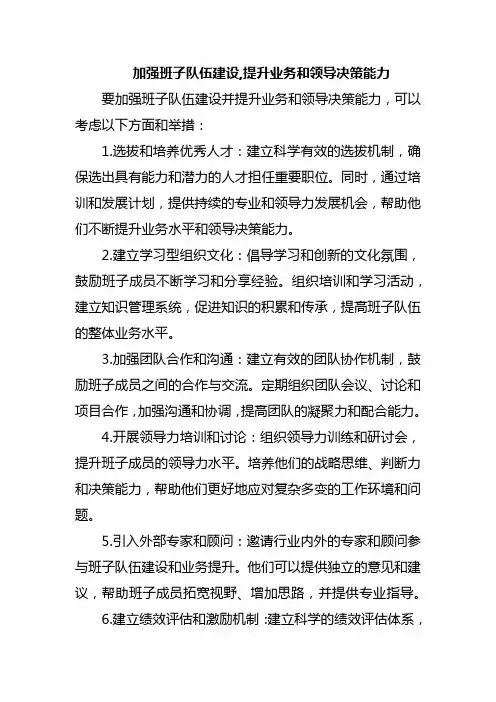 加强班子队伍建设,提升业务和领导决策能力

要加强班子队伍建设并提升业务和领导决策能力，可以考虑以下方面和举措：

1.选拔和培养优秀人才：建立科学有效的选拔机制，确保选出具有能力和潜力的人才担任重要职位。同时，通过培训和发展计划，提供持续的专业和领导力发展机会，帮助他们不断提升业务水平和领导决策能力。

2.建立学习型组织文化：倡导学习和创新的文化氛围，鼓励班子成员不断学习和分享经验。组织培训和学习活动，建立知识管理系统，促进知识的积累和传承，提高班子队伍的整体业务水平。

3.加强团队合作和沟通：建立有效的团队协作机制，鼓励班子成员之间的合作与交流。定期组织团队会议、讨论和项目合作，加强沟通和协调，提高团队的凝聚力和配合能力。

4.开展领导力培训和讨论：组织领导力训练和研讨会，提升班子成员的领导力水平。培养他们的战略思维、判断力和决策能力，帮助他们更好地应对复杂多变的工作环境和问题。

5.引入外部专家和顾问：邀请行业内外的专家和顾问参与班子队伍建设和业务提升。他们可以提供独立的意见和建议，帮助班子成员拓宽视野、增加思路，并提供专业指导。

6.建立绩效评估和激励机制：建立科学的绩效评估体系，